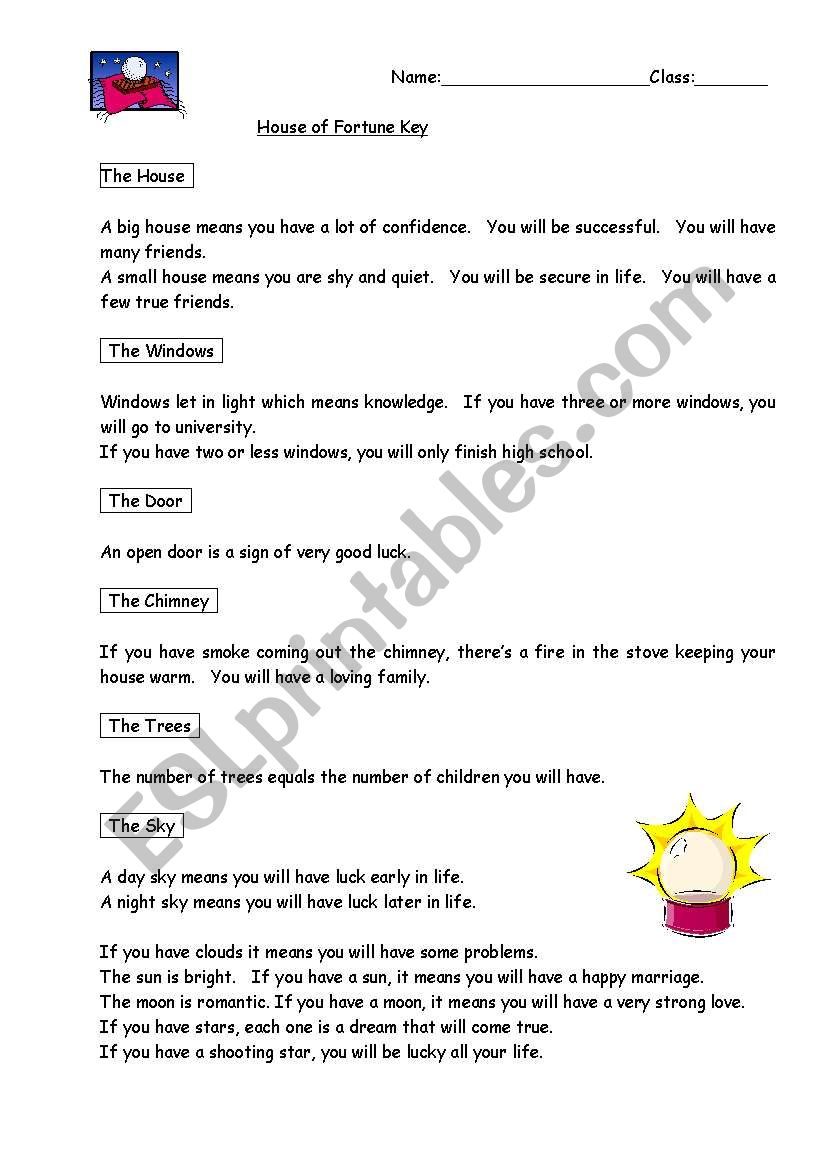 Name:____________________Class:_______

House of Fortune Key

The House

A big house means you have a lot of confidence. You will be successful. You will have many friends.
A small house means you are shy and quiet. You will be secure in life. You will have a few true friends.

The Windows

Windows let in light which means knowledge. If you have three or more windows, you will go to university.
If you have two or less windows, you will only finish high school.

The Door

An open door is a sign of very good luck.

The Chimney

If you have smoke coming out the chimney, there's a fire in the stove keeping your house warm. You will have a loving family.

The Trees

The number of trees equals the number of children you will have.

The Sky

A day sky means you will have luck early in life.
A night sky means you will have luck later in life.

If you have clouds it means you will have some problems.
The sun is bright. If you have a sun, it means you will have a happy marriage.
The moon is romantic. If you have a moon, it means you will have a very strong love.
If you have stars, each one is a dream that will come true.
If you have a shooting star, you will be lucky all your life.

ESLprintables.com